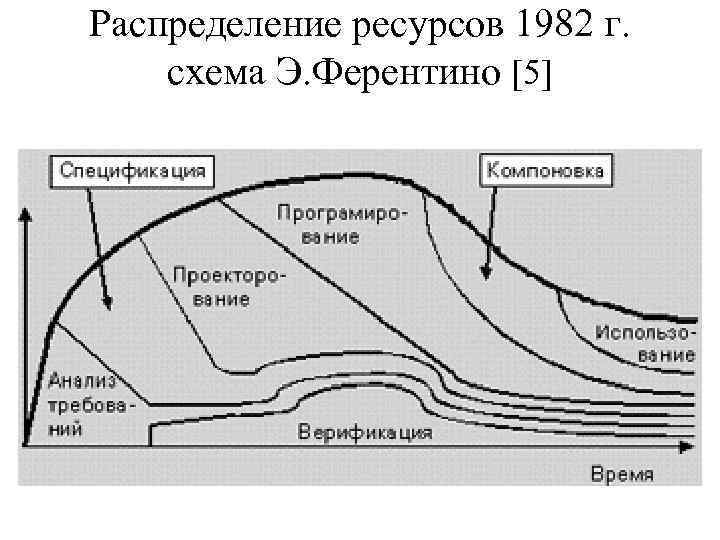 Распределение ресурсов 1982 г.
схема Э.Ферентино [5]

Спецификация

Компоновка

Програмирование

Проекторование

Использование

Анализ требований

Верификация

Время